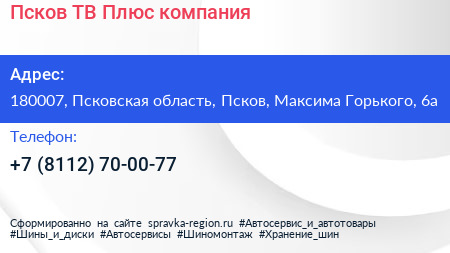 Псков ТВ Плюс компания

Адрес:

180007, Псковская область, Псков, Максима Горького, 6а

Телефон:

+7 (8112) 70-00-77

Сформированно на сайте spravka-region.ru #Автосервис_и_автотовары #Шины_и_диски #Автосервисы #Шиномонтаж #Хранение_шин